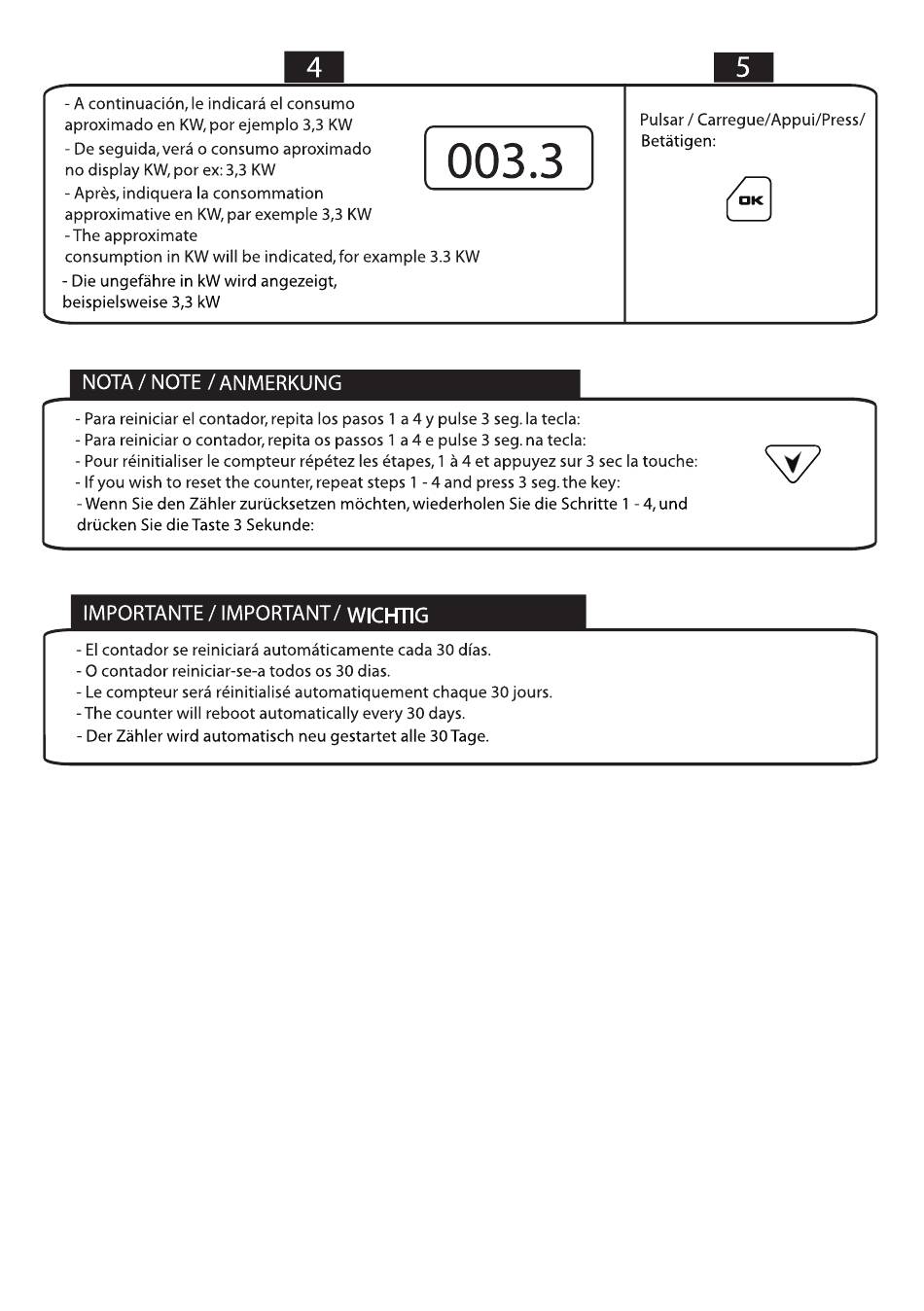 4

- A continuación, le indicará el consumo aproximado en KW, por ejemplo 3,3 KW
- De seguida, verá o consumo aproximado no display KW, por ex: 3,3 KW
- Après, indiquera la consommation approximative en KW, par exemple 3,3 KW
- The approximate consumption in KW will be indicated, for example 3.3 KW
- Die ungefähre in kW wird angezeigt, beispielsweise 3,3 kW

003.3

5

Pulsar / Carregue/Appui/Press/ Betätigen:

OK

NOTA / NOTE / ANMERKUNG

- Para reiniciar el contador, repita los pasos 1 a 4 y pulse 3 seg. la tecla:
- Para reiniciar o contador, repita os passos 1 a 4 e pulse 3 seg. na tecla:
- Pour réinitialiser le compteur répétez les étapes, 1 à 4 et appuyez sur 3 sec la touche:
- If you wish to reset the counter, repeat steps 1 - 4 and press 3 seg. the key:
- Wenn Sie den Zähler zurücksetzen möchten, wiederholen Sie die Schritte 1 - 4, und drücken Sie die Taste 3 Sekunde:

IMPORTANTE / IMPORTANT / WICHTIG

- El contador se reiniciará automáticamente cada 30 días.
- O contador reiniciar-se-a todos os 30 dias.
- Le compteur será réinitialisé automatiquement chaque 30 jours.
- The counter will reboot automatically every 30 days.
- Der Zähler wird automatisch neu gestartet alle 30 Tage.